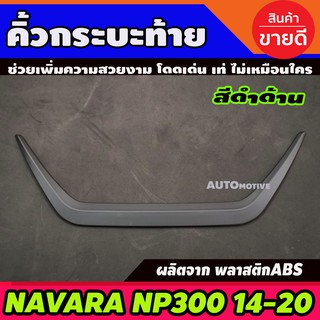 คิ้วกระบะท้าย

สินค้า
ขายดี

ช่วยเพิ่มความสวยงาม โดดเด่น เท่ ไม่เหมือนใคร

สีดำด้าน

AUTOMOTIVE

ผลิตจาก พลาสติกABS

NAVARA NP300 14-20